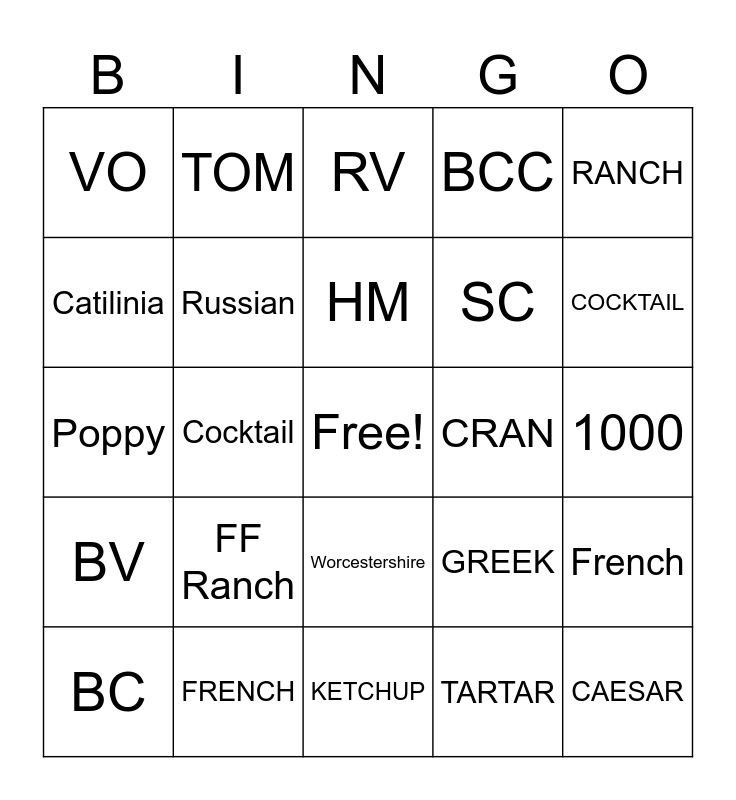 | B | I | N | G | O |
|---|---|---|---|---|
| VO | TOM | RV | BCC | RANCH |
| Catilinia | Russian | HM | SC | COCKTAIL |
| Poppy | Cocktail | Free! | CRAN | 1000 |
| BV | FF Ranch | Worcestershire | GREEK | French |
| BC | FRENCH | KETCHUP | TARTAR | CAESAR |